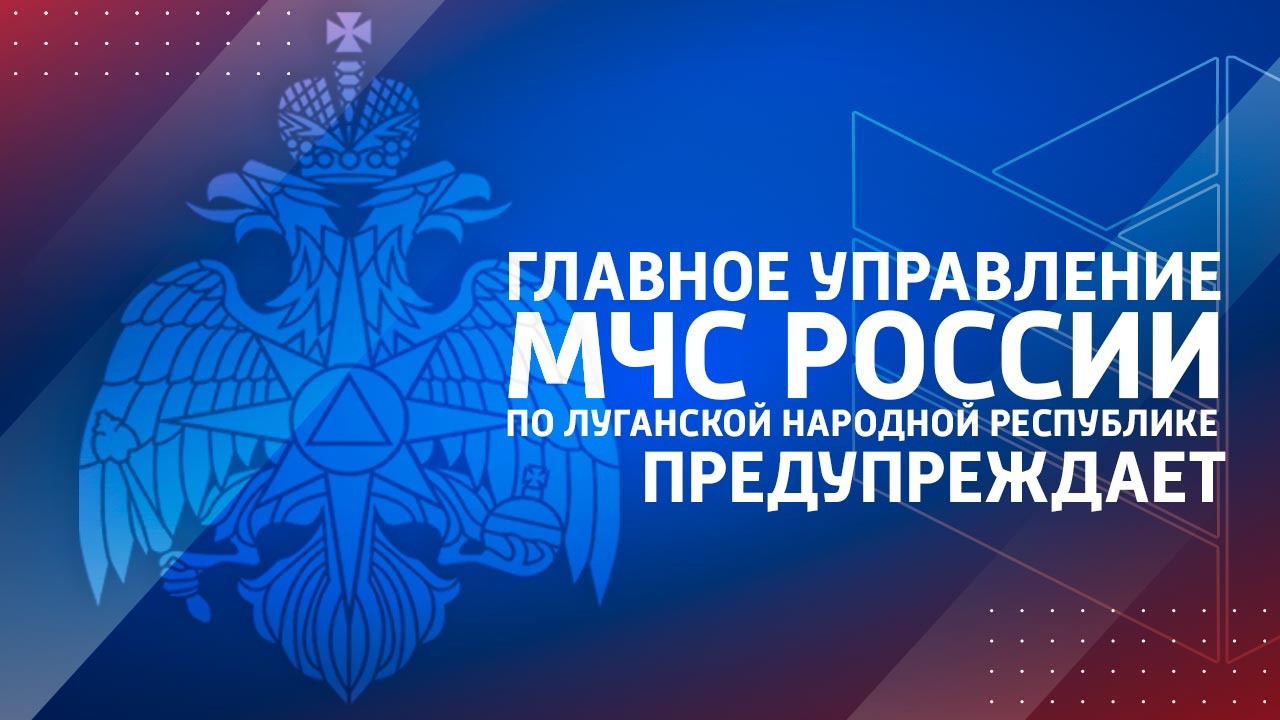 ГЛАВНОЕ УПРАВЛЕНИЕ
МЧС РОССИИ
ПО ЛУГАНСКОЙ НАРОДНОЙ РЕСПУБЛИКЕ
ПРЕДУПРЕЖДАЕТ